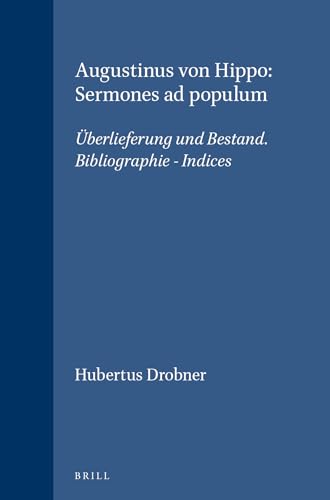 Augustinus von Hippo: Sermones ad populum

Überlieferung und Bestand. Bibliographie - Indices

Hubertus Drobner

BRILL